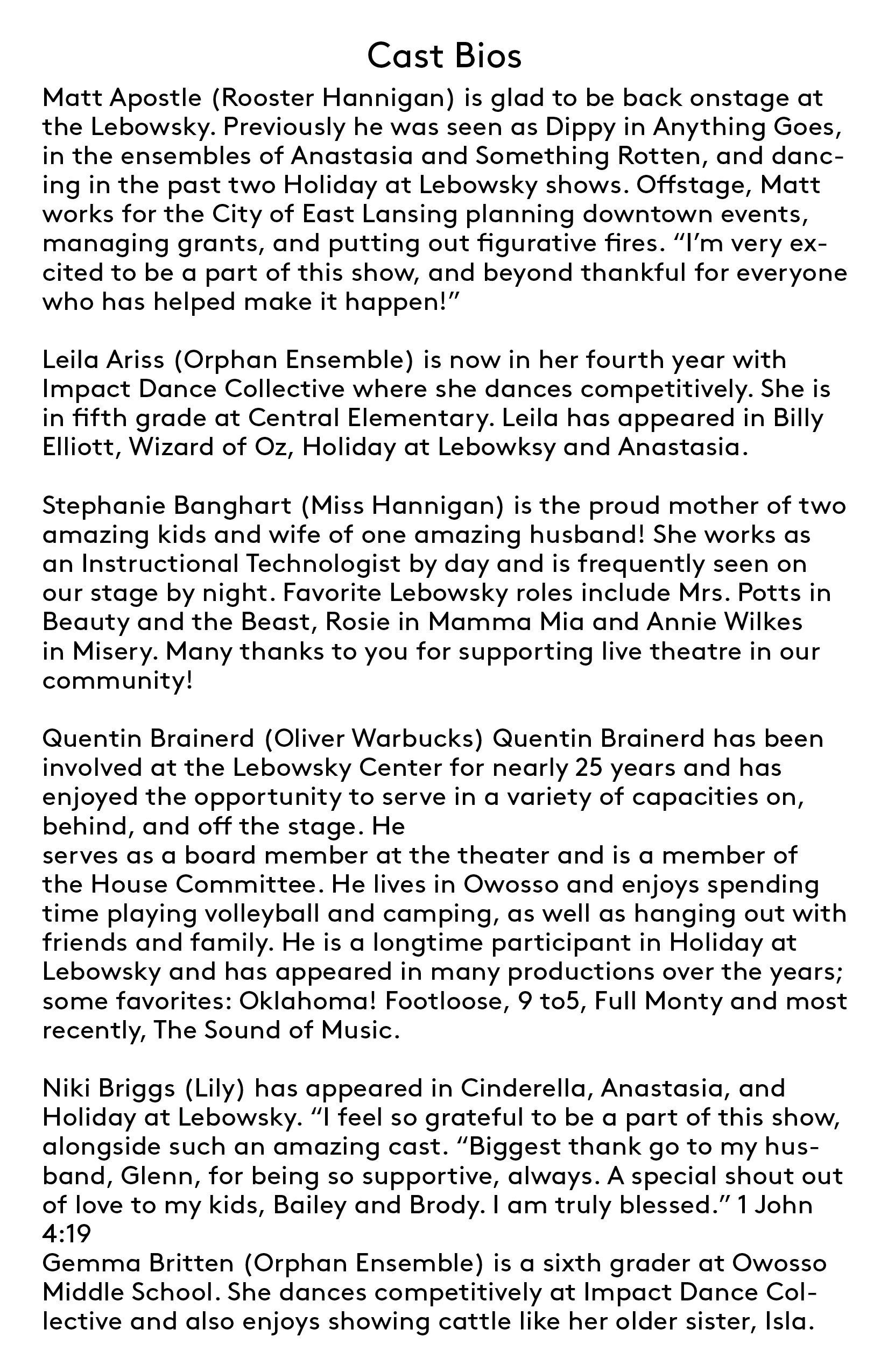 Cast Bios

Matt Apostle (Rooster Hannigan) is glad to be back onstage at the Lebowsky. Previously he was seen as Dippy in Anything Goes, in the ensembles of Anastasia and Something Rotten, and dancing in the past two Holiday at Lebowsky shows. Offstage, Matt works for the City of East Lansing planning downtown events, managing grants, and putting out figurative fires. "I'm very excited to be a part of this show, and beyond thankful for everyone who has helped make it happen!"

Leila Ariss (Orphan Ensemble) is now in her fourth year with Impact Dance Collective where she dances competitively. She is in fifth grade at Central Elementary. Leila has appeared in Billy Elliott, Wizard of Oz, Holiday at Lebowksy and Anastasia.

Stephanie Banghart (Miss Hannigan) is the proud mother of two amazing kids and wife of one amazing husband! She works as an Instructional Technologist by day and is frequently seen on our stage by night. Favorite Lebowsky roles include Mrs. Potts in Beauty and the Beast, Rosie in Mamma Mia and Annie Wilkes in Misery. Many thanks to you for supporting live theatre in our community!

Quentin Brainerd (Oliver Warbucks) Quentin Brainerd has been involved at the Lebowsky Center for nearly 25 years and has enjoyed the opportunity to serve in a variety of capacities on, behind, and off the stage. He

serves as a board member at the theater and is a member of the House Committee. He lives in Owosso and enjoys spending time playing volleyball and camping, as well as hanging out with friends and family. He is a longtime participant in Holiday at Lebowsky and has appeared in many productions over the years; some favorites: Oklahoma! Footloose, 9 to5, Full Monty and most recently, The Sound of Music.

Niki Briggs (Lily) has appeared in Cinderella, Anastasia, and Holiday at Lebowsky. "I feel so grateful to be a part of this show, alongside such an amazing cast. "Biggest thank go to my husband, Glenn, for being so supportive, always. A special shout out of love to my kids, Bailey and Brody. I am truly blessed." 1 John 4:19

Gemma Britten (Orphan Ensemble) is a sixth grader at Owosso Middle School. She dances competitively at Impact Dance Collective and also enjoys showing cattle like her older sister, Isla.